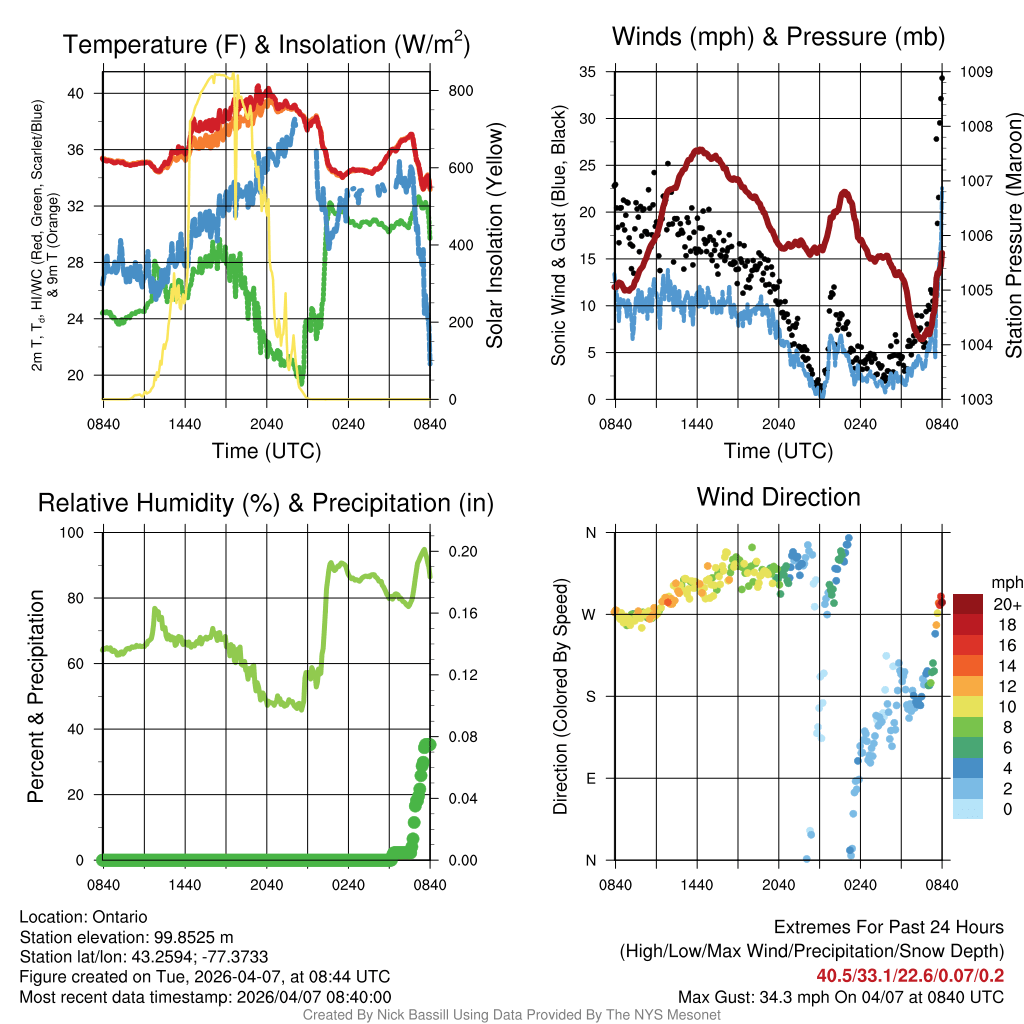 Temperature (F) & Insolation (W/m$^2$)

2m T, T$_d$, HI/WC (Red, Green, Scarlet/Blue) & 9m T (Orange)

40
36
32
28
24
20

800
600
400
200
0

Solar Insolation (Yellow)

0840 1440 2040 0240 0840

Time (UTC)

Winds (mph) & Pressure (mb)

Sonic Wind & Gust (Blue, Black)

35
30
25
20
15
10
5
0

1009
1008
1007
1006
1005
1004
1003

Station Pressure (Maroon)

0840 1440 2040 0240 0840

Time (UTC)

Relative Humidity (%) & Precipitation (in)

Percent & Precipitation

100
80
60
40
20
0

0.20
0.16
0.12
0.08
0.04
0.00

0840 1440 2040 0240 0840

Wind Direction

Direction (Colored By Speed)

N
W
S
E
N

0840 1440 2040 0240 0840

mph
20+
18
16
14
12
10
8
6
4
2
0

Location: Ontario
Station elevation: 99.8525 m
Station lat/lon: 43.2594; -77.3733
Figure created on Tue, 2026-04-07, at 08:44 UTC
Most recent data timestamp: 2026/04/07 08:40:00

Extremes For Past 24 Hours
(High/Low/Max Wind/Precipitation/Snow Depth)
40.5/33.1/22.6/0.07/0.2
Max Gust: 34.3 mph On 04/07 at 0840 UTC

Created By Nick Bassill Using Data Provided By The NYS Mesonet